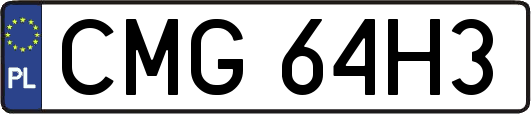 PL
CMG 64H3